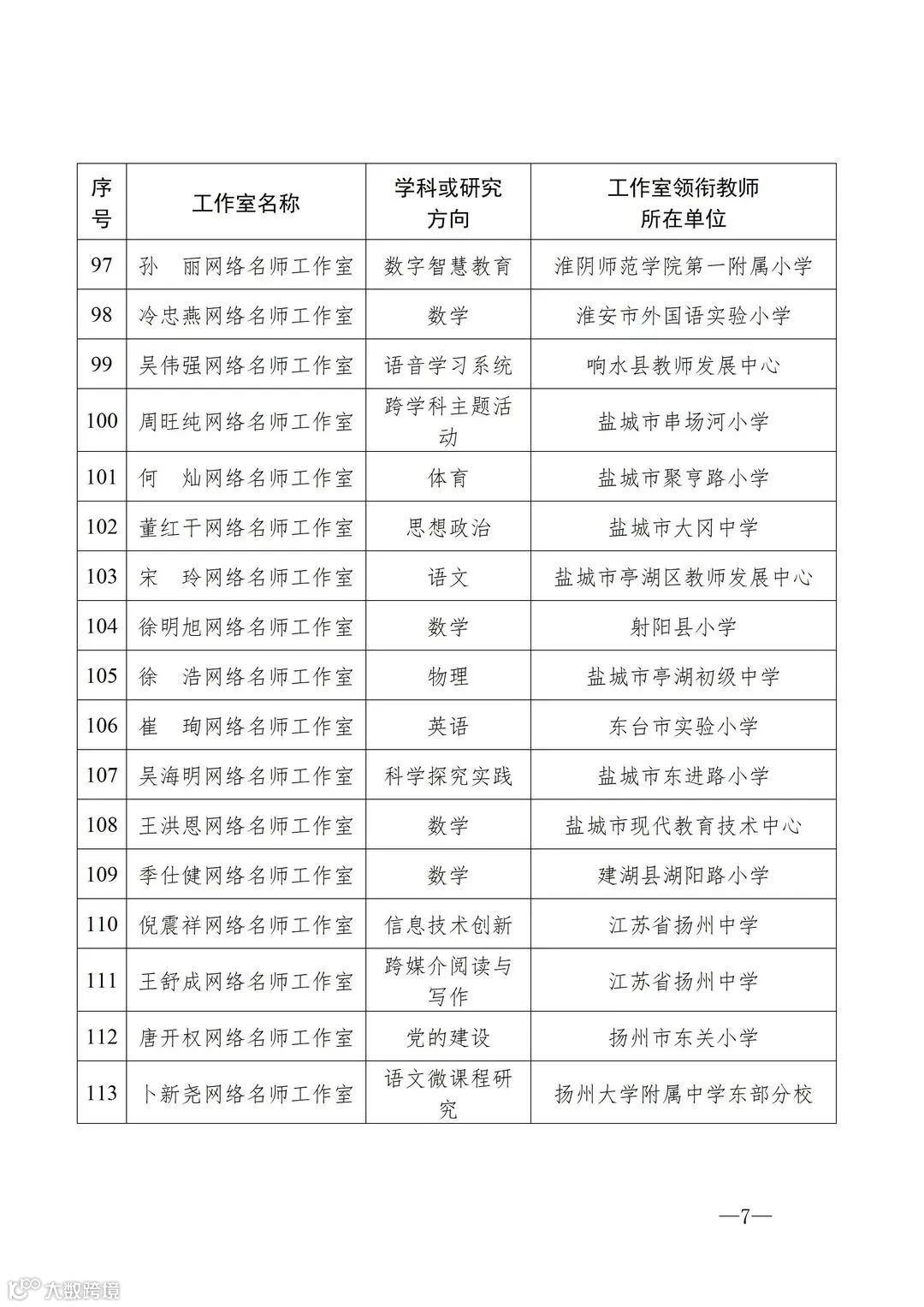 | 序号 | 工作室名称 | 学科或研究方向 | 工作室领衔教师所在单位 |
|---|---|---|---|
| 97 | 孙　丽网络名师工作室 | 数字智慧教育 | 淮阴师范学院第一附属小学 |
| 98 | 冷忠燕网络名师工作室 | 数学 | 淮安市外国语实验小学 |
| 99 | 吴伟强网络名师工作室 | 语音学习系统 | 响水县教师发展中心 |
| 100 | 周旺纯网络名师工作室 | 跨学科主题活动 | 盐城市串场河小学 |
| 101 | 何　灿网络名师工作室 | 体育 | 盐城市聚亨路小学 |
| 102 | 董红干网络名师工作室 | 思想政治 | 盐城市大冈中学 |
| 103 | 宋　玲网络名师工作室 | 语文 | 盐城市亭湖区教师发展中心 |
| 104 | 徐明旭网络名师工作室 | 数学 | 射阳县小学 |
| 105 | 徐　浩网络名师工作室 | 物理 | 盐城市亭湖初级中学 |
| 106 | 崔　珣网络名师工作室 | 英语 | 东台市实验小学 |
| 107 | 吴海明网络名师工作室 | 科学探究实践 | 盐城市东进路小学 |
| 108 | 王洪恩网络名师工作室 | 数学 | 盐城市现代教育技术中心 |
| 109 | 季仕健网络名师工作室 | 数学 | 建湖县湖阳路小学 |
| 110 | 倪震祥网络名师工作室 | 信息技术创新 | 江苏省扬州中学 |
| 111 | 王舒成网络名师工作室 | 跨媒介阅读与写作 | 江苏省扬州中学 |
| 112 | 唐开权网络名师工作室 | 党的建设 | 扬州市东关小学 |
| 113 | 卜新尧网络名师工作室 | 语文微课程研究 | 扬州大学附属中学东部分校 |

—7—

大数跨境